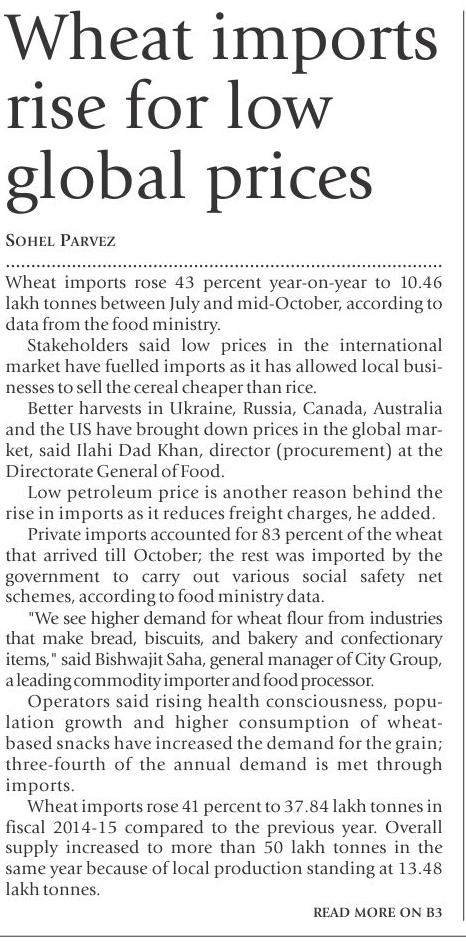 Wheat imports rise for low global prices

SOHEL PARVEZ

Wheat imports rose 43 percent year-on-year to 10.46 lakh tonnes between July and mid-October, according to data from the food ministry.

Stakeholders said low prices in the international market have fuelled imports as it has allowed local businesses to sell the cereal cheaper than rice.

Better harvests in Ukraine, Russia, Canada, Australia and the US have brought down prices in the global market, said Ilahi Dad Khan, director (procurement) at the Directorate General of Food.

Low petroleum price is another reason behind the rise in imports as it reduces freight charges, he added.

Private imports accounted for 83 percent of the wheat that arrived till October; the rest was imported by the government to carry out various social safety net schemes, according to food ministry data.

"We see higher demand for wheat flour from industries that make bread, biscuits, and bakery and confectionary items," said Bishwajit Saha, general manager of City Group, a leading commodity importer and food processor.

Operators said rising health consciousness, population growth and higher consumption of wheat-based snacks have increased the demand for the grain; three-fourth of the annual demand is met through imports.

Wheat imports rose 41 percent to 37.84 lakh tonnes in fiscal 2014-15 compared to the previous year. Overall supply increased to more than 50 lakh tonnes in the same year because of local production standing at 13.48 lakh tonnes.

READ MORE ON B3